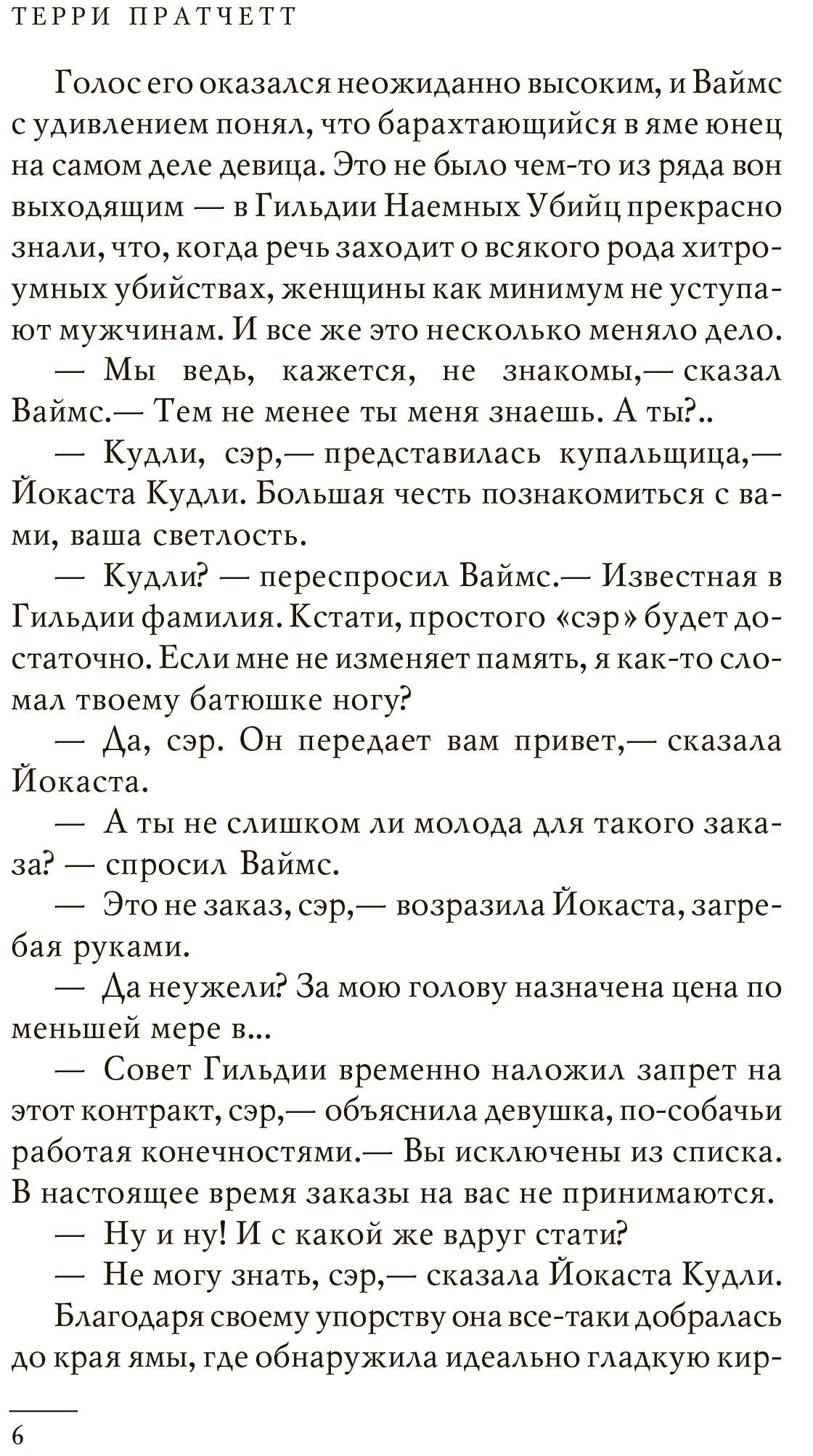 ТЕРРИ ПРАТЧЕТТ

Голос его оказался неожиданно высоким, и Ваймс с удивлением понял, что барахтающийся в яме юнец на самом деле девица. Это не было чем-то из ряда вон выходящим — в Гильдии Наемных Убийц прекрасно знали, что, когда речь заходит о всякого рода хитроумных убийствах, женщины как минимум не уступают мужчинам. И все же это несколько меняло дело.

— Мы ведь, кажется, не знакомы,— сказал Ваймс.— Тем не менее ты меня знаешь. А ты?..

— Кудли, сэр,— представилась купальщица,— Йокаста Кудли. Большая честь познакомиться с вами, ваша светлость.

— Кудли? — переспросил Ваймс.— Известная в Гильдии фамилия. Кстати, простого «сэр» будет достаточно. Если мне не изменяет память, я как-то сломал твоему батюшке ногу?

— Да, сэр. Он передает вам привет,— сказала Йокаста.

— А ты не слишком ли молода для такого заказа? — спросил Ваймс.

— Это не заказ, сэр,— возразила Йокаста, загребая руками.

— Да неужели? За мою голову назначена цена по меньшей мере в...

— Совет Гильдии временно наложил запрет на этот контракт, сэр,— объяснила девушка, по-собачьи работая конечностями.— Вы исключены из списка. В настоящее время заказы на вас не принимаются.

— Ну и ну! И с какой же вдруг стати?

— Не могу знать, сэр,— сказала Йокаста Кудли.

Благодаря своему упорству она все-таки добралась до края ямы, где обнаружила идеально гладкую кир-

6